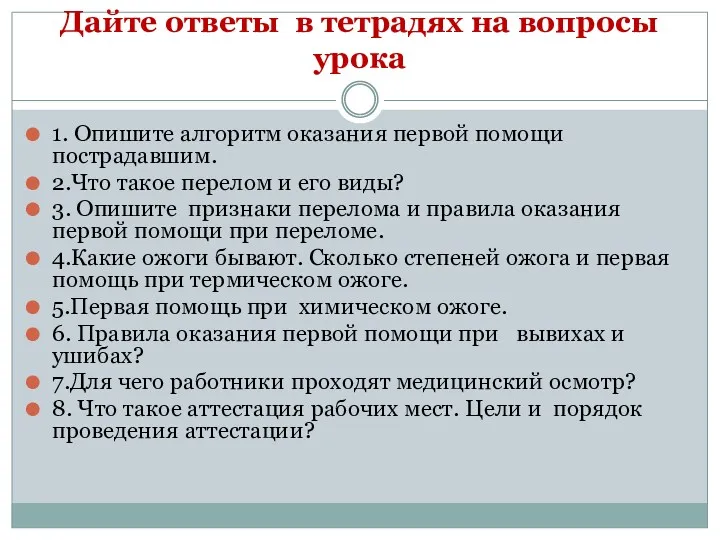 Дайте ответы в тетрадях на вопросы урока

1. Опишите алгоритм оказания первой помощи пострадавшим.
2.Что такое перелом и его виды?
3. Опишите признаки перелома и правила оказания первой помощи при переломе.
4.Какие ожоги бывают. Сколько степеней ожога и первая помощь при термическом ожоге.
5.Первая помощь при химическом ожоге.
6. Правила оказания первой помощи при вывихах и ушибах?
7.Для чего работники проходят медицинский осмотр?
8. Что такое аттестация рабочих мест. Цели и порядок проведения аттестации?